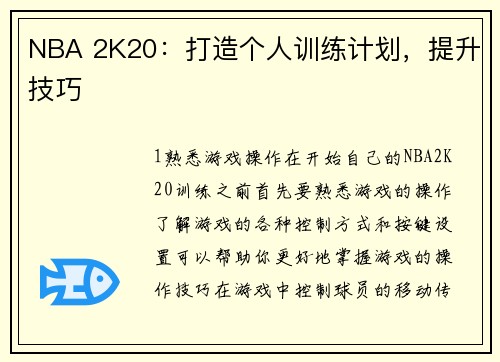 NBA 2K20：打造个人训练计划，提升技巧

1熟悉游戏操作在开始自己的NBA2K20训练之前首先要熟悉游戏的操作了解游戏的各种控制方式和按键设置可以帮助你更好地掌握游戏的操作技巧在游戏中控制球员的移动传